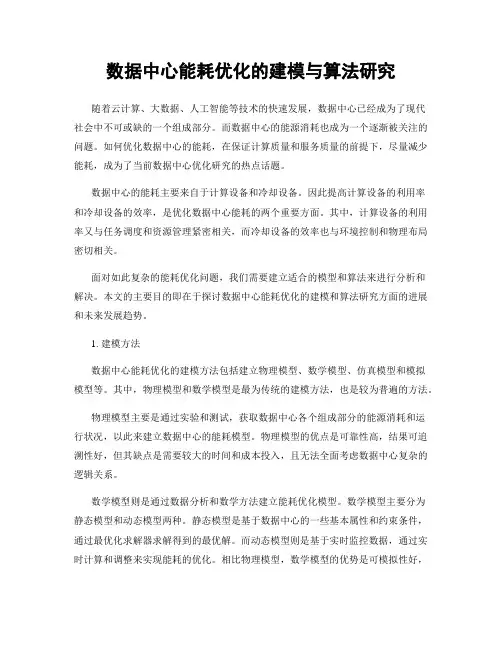 数据中心能耗优化的建模与算法研究

随着云计算、大数据、人工智能等技术的快速发展，数据中心已经成为了现代社会中不可或缺的一个组成部分。而数据中心的能源消耗也成为一个逐渐被关注的问题。如何优化数据中心的能耗，在保证计算质量和服务质量的前提下，尽量减少能耗，成为了当前数据中心优化研究的热点话题。

数据中心的能耗主要来自于计算设备和冷却设备。因此提高计算设备的利用率和冷却设备的效率，是优化数据中心能耗的两个重要方面。其中，计算设备的利用率又与任务调度和资源管理紧密相关，而冷却设备的效率也与环境控制和物理布局密切相关。

面对如此复杂的能耗优化问题，我们需要建立适合的模型和算法来进行分析和解决。本文的主要目的即在于探讨数据中心能耗优化的建模和算法研究方面的进展和未来发展趋势。

1. 建模方法

数据中心能耗优化的建模方法包括建立物理模型、数学模型、仿真模型和模拟模型等。其中，物理模型和数学模型是最为传统的建模方法，也是较为普遍的方法。

物理模型主要是通过实验和测试，获取数据中心各个组成部分的能源消耗和运行状况，以此来建立数据中心的能耗模型。物理模型的优点是可靠性高，结果可追溯性好，但其缺点是需要较大的时间和成本投入，且无法全面考虑数据中心复杂的逻辑关系。

数学模型则是通过数据分析和数学方法建立能耗优化模型。数学模型主要分为静态模型和动态模型两种。静态模型是基于数据中心的一些基本属性和约束条件，通过最优化求解器求解得到的最优解。而动态模型则是基于实时监控数据，通过实时计算和调整来实现能耗的优化。相比物理模型，数学模型的优势是可模拟性好，